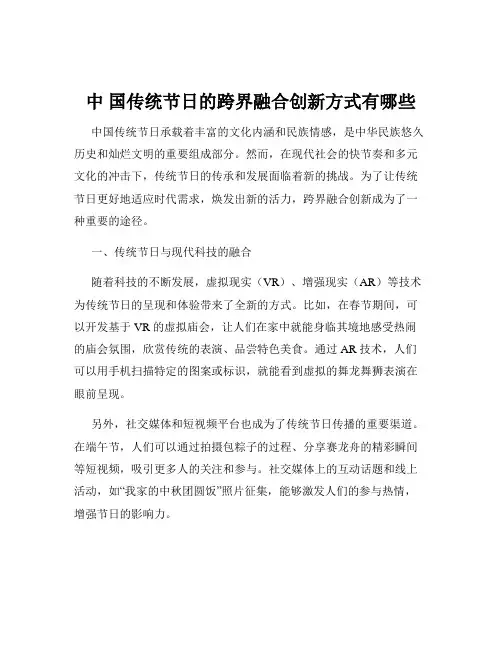 中 国传统节日的跨界融合创新方式有哪些

中国传统节日承载着丰富的文化内涵和民族情感，是中华民族悠久历史和灿烂文明的重要组成部分。然而，在现代社会的快节奏和多元文化的冲击下，传统节日的传承和发展面临着新的挑战。为了让传统节日更好地适应时代需求，焕发出新的活力，跨界融合创新成为了一种重要的途径。

一、传统节日与现代科技的融合

随着科技的不断发展，虚拟现实（VR）、增强现实（AR）等技术为传统节日的呈现和体验带来了全新的方式。比如，在春节期间，可以开发基于 VR 的虚拟庙会，让人们在家中就能身临其境地感受热闹的庙会氛围，欣赏传统的表演、品尝特色美食。通过 AR 技术，人们可以用手机扫描特定的图案或标识，就能看到虚拟的舞龙舞狮表演在眼前呈现。

另外，社交媒体和短视频平台也成为了传统节日传播的重要渠道。在端午节，人们可以通过拍摄包粽子的过程、分享赛龙舟的精彩瞬间等短视频，吸引更多人的关注和参与。社交媒体上的互动话题和线上活动，如“我家的中秋团圆饭”照片征集，能够激发人们的参与热情，增强节日的影响力。